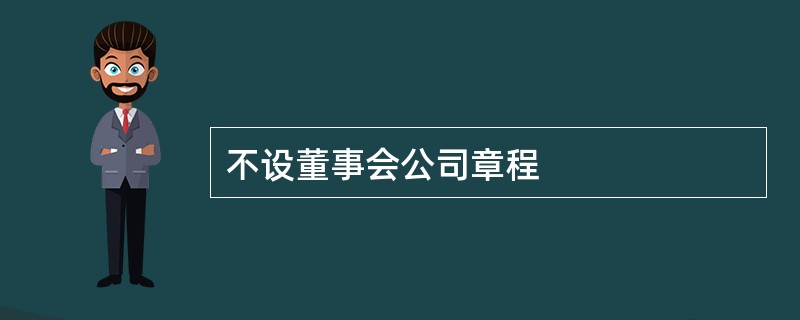 不设董事会公司章程